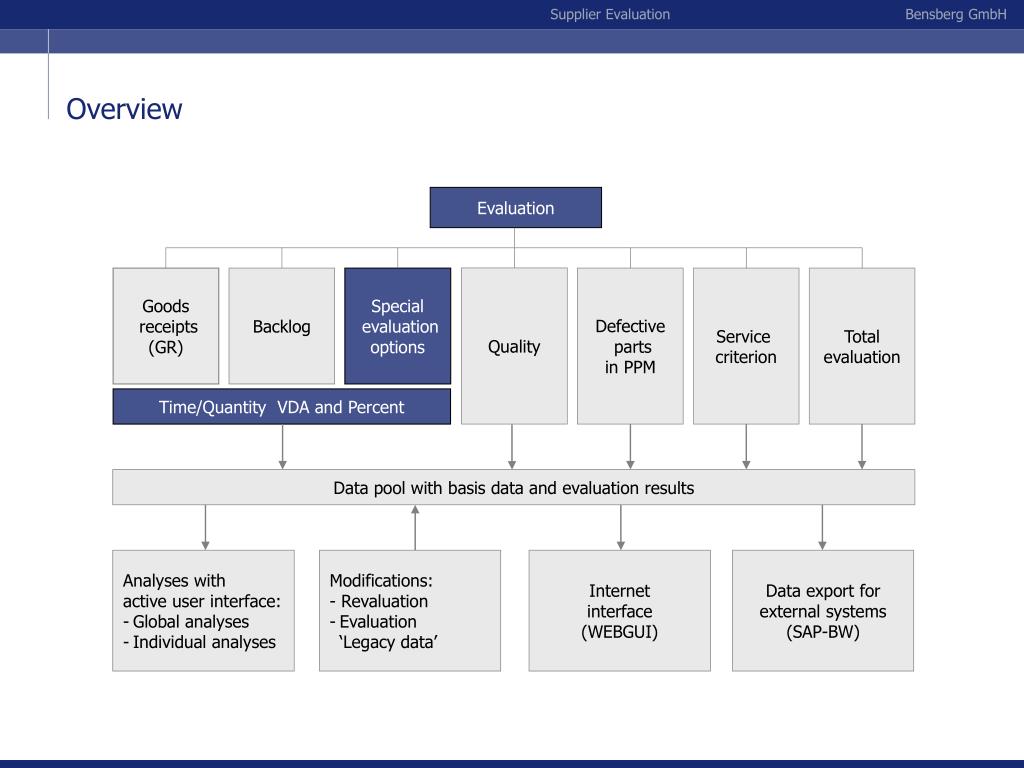 Supplier Evaluation

Bensberg GmbH

Overview

Evaluation

Goods receipts (GR)

Backlog

Special evaluation options

Quality

Defective parts in PPM

Service criterion

Total evaluation

Time/Quantity VDA and Percent

Data pool with basis data and evaluation results

Analyses with active user interface:
- Global analyses
- Individual analyses

Modifications:
- Revaluation
- Evaluation
‘Legacy data’

Internet interface (WEBGUI)

Data export for external systems (SAP-BW)